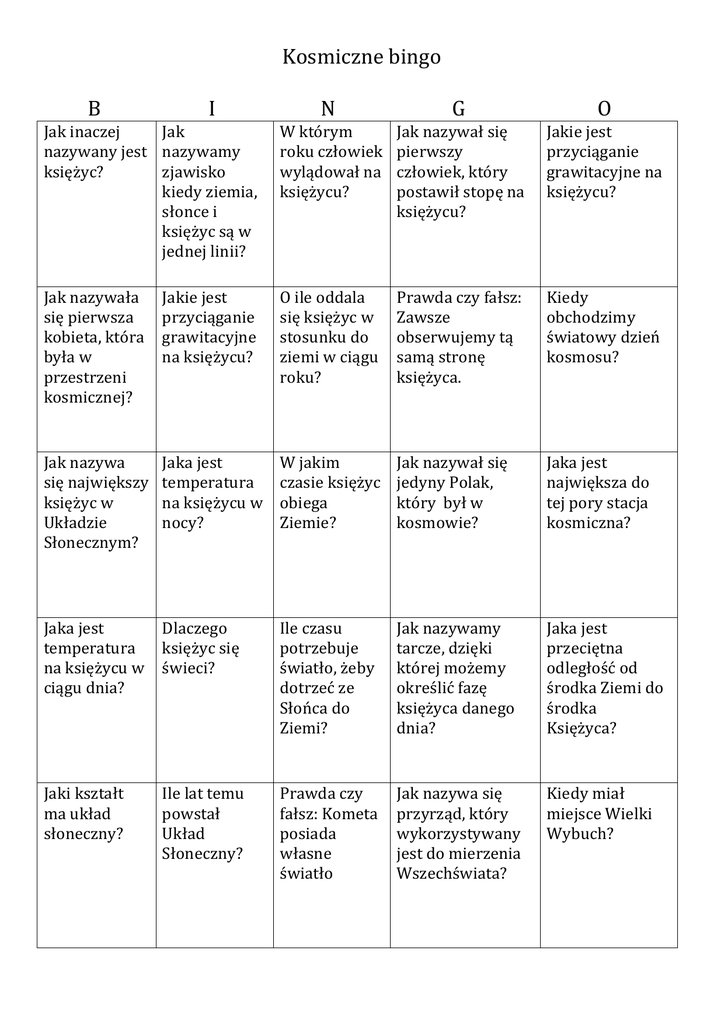 Kosmiczne bingo

| B | I | N | G | O |
|---|---|---|---|---|
| Jak inaczej nazywany jest księżyc? | Jak nazywamy zjawisko kiedy ziemia, słonce i księżyc są w jednej linii? | W którym roku człowiek wylądował na księżycu? | Jak nazywał się pierwszy człowiek, który postawił stopę na księżycu? | Jakie jest przyciąganie grawitacyjne na księżycu? |
| Jak nazywała się pierwsza kobieta, która była w przestrzeni kosmicznej? | Jakie jest przyciąganie grawitacyjne na księżycu? | O ile oddala się księżyc w stosunku do ziemi w ciągu roku? | Prawda czy fałsz: Zawsze obserwujemy tą samą stronę księżyca. | Kiedy obchodzimy światowy dzień kosmosu? |
| Jak nazywa się największy księżyc w Układzie Słonecznym? | Jaka jest temperatura na księżycu w nocy? | W jakim czasie księżyc obiega Ziemie? | Jak nazywał się jedyny Polak, który był w kosmowie? | Jaka jest największa do tej pory stacja kosmiczna? |
| Jaka jest temperatura na księżycu w ciągu dnia? | Dlaczego księżyc się świeci? | Ile czasu potrzebuje światło, żeby dotrzeć ze Słońca do Ziemi? | Jak nazywamy tarcze, dzięki której możemy określić fazę księżyca danego dnia? | Jaka jest przeciętna odległość od środka Ziemi do środka Księżyca? |
| Jaki kształt ma układ słoneczny? | Ile lat temu powstał Układ Słoneczny? | Prawda czy fałsz: Kometa posiada własne światło | Jak nazywa się przyrząd, który wykorzystywany jest do mierzenia Wszechświata? | Kiedy miał miejsce Wielki Wybuch? |